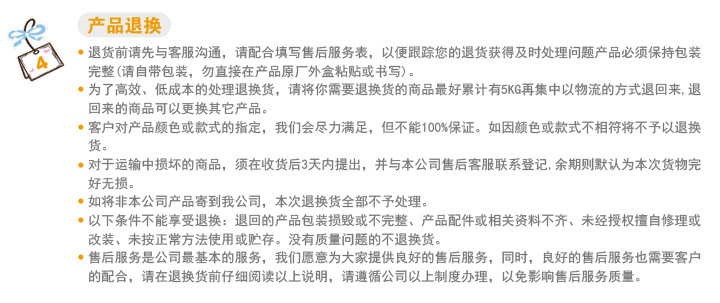 4

产品退换

• 退货前请先与客服沟通，请配合填写售后服务表，以便跟踪您的退货获得及时处理问题产品必须保持包装完整(请自带包装，勿直接在产品原厂外盒粘贴或书写)。
• 为了高效、低成本的处理退换货，请将你需要退换货的商品最好累计有5KG再集中以物流的方式退回来,退回来的商品可以更换其它产品。
• 客户对产品颜色或款式的指定，我们会尽力满足，但不能100%保证。如因颜色或款式不相符将不予以退换货。
• 对于运输中损坏的商品，须在收货后3天内提出，并与本公司售后客服联系登记,余期则默认为本次货物完好无损。
• 如将非本公司产品寄到我公司，本次退换货全部不予处理。
• 以下条件不能享受退换：退回的产品包装损毁或不完整、产品配件或相关资料不齐、未经授权擅自修理或改装、未按正常方法使用或贮存。没有质量问题的不退换货。
• 售后服务是公司最基本的服务，我们愿意为大家提供良好的售后服务，同时，良好的售后服务也需要客户的配合，请在退换货前仔细阅读以上说明，请遵循公司以上制度办理，以免影响售后服务质量。